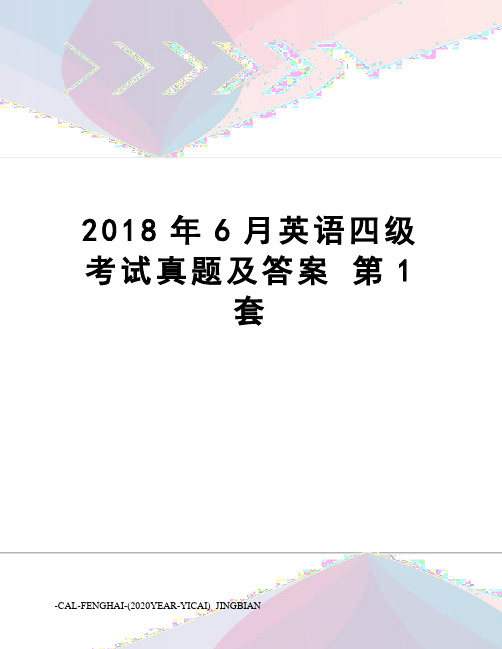 2018 年 6 月英语四级考试真题及答案 第 1 套

-CAL-FENGHAI-(2020YEAR-YICAI)_JINGBIAN